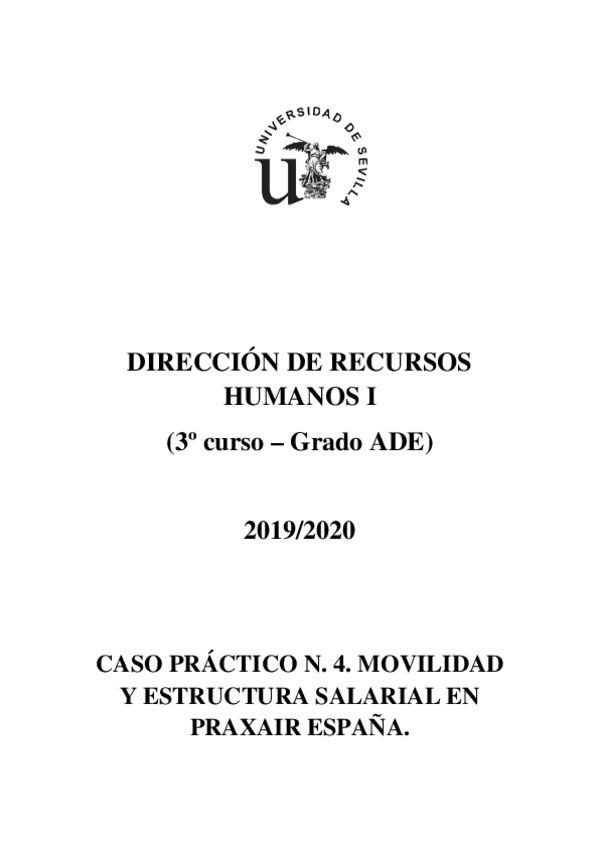 UNIVERSIDAD DE SEVILLA

DIRECCIÓN DE RECURSOS HUMANOS I

(3º curso – Grado ADE)

2019/2020

CASO PRÁCTICO N. 4. MOVILIDAD Y ESTRUCTURA SALARIAL EN PRAXAIR ESPAÑA.